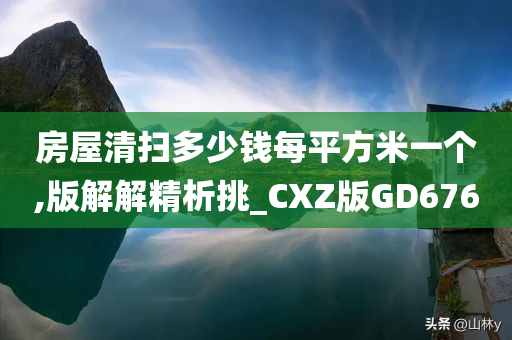 房屋清扫多少钱每平方米一个,版解解精析挑_CXZ版GD676

头条 @山林y